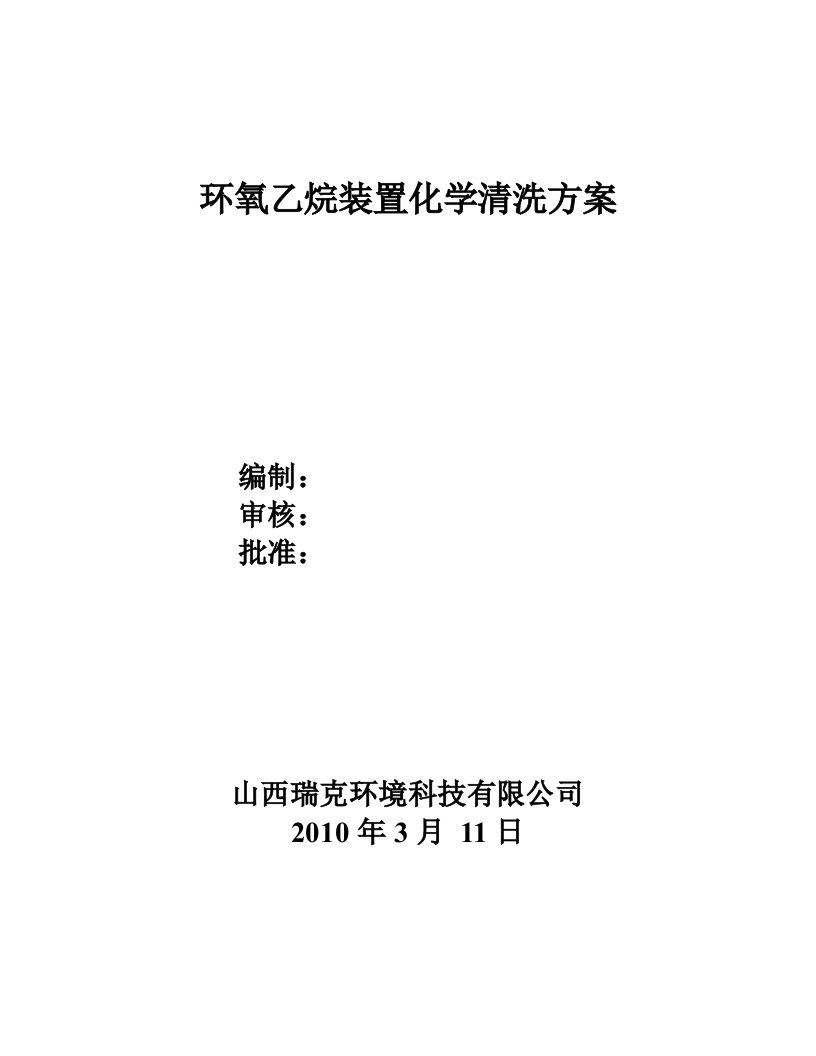 环氧乙烷装置化学清洗方案

编制：
审核：
批准：

山西瑞克环境科技有限公司
2010 年 3 月 11 日